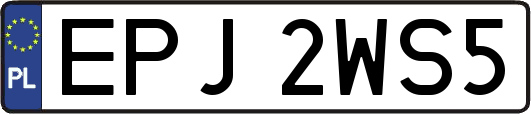 PL
EPJ 2WS5